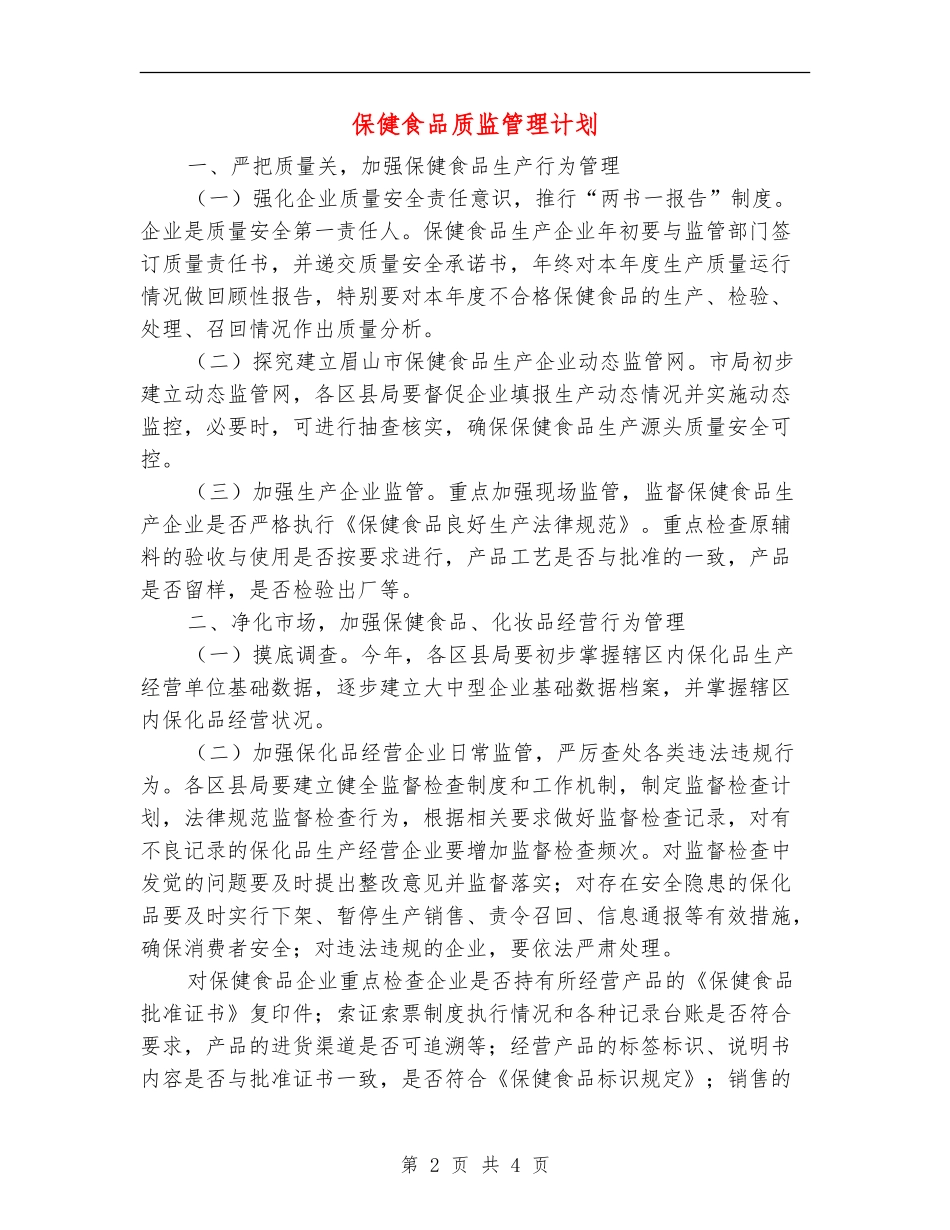 保健食品质监管理计划

一、严把质量关，加强保健食品生产行为管理

（一）强化企业质量安全责任意识，推行“两书一报告”制度。企业是质量安全第一责任人。保健食品生产企业年初要与监管部门签订质量责任书，并递交质量安全承诺书，年终对本年度生产质量运行情况做回顾性报告，特别要对本年度不合格保健食品的生产、检验、处理、召回情况作出质量分析。

（二）探究建立眉山市保健食品生产企业动态监管网。市局初步建立动态监管网，各区县局要督促企业填报生产动态情况并实施动态监控，必要时，可进行抽查核实，确保保健食品生产源头质量安全可控。

（三）加强生产企业监管。重点加强现场监管，监督保健食品生产企业是否严格执行《保健食品良好生产法律规范》。重点检查原辅料的验收与使用是否按要求进行，产品工艺是否与批准的一致，产品是否留样，是否检验出厂等。

二、净化市场，加强保健食品、化妆品经营行为管理

（一）摸底调查。今年，各区县局要初步掌握辖区内保化品生产经营单位基础数据，逐步建立大中型企业基础数据档案，并掌握辖区内保化品经营状况。

（二）加强保化品经营企业日常监管，严厉查处各类违法违规行为。各区县局要建立健全监督检查制度和工作机制，制定监督检查计划，法律规范监督检查行为，根据相关要求做好监督检查记录，对有不良记录的保化品生产经营企业要增加监督检查频次。对监督检查中发觉的问题要及时提出整改意见并监督落实；对存在安全隐患的保化品要及时实行下架、暂停生产销售、责令召回、信息通报等有效措施，确保消费者安全；对违法违规的企业，要依法严肃处理。

对保健食品企业重点检查企业是否持有所经营产品的《保健食品批准证书》复印件；索证索票制度执行情况和各种记录台账是否符合要求，产品的进货渠道是否可追溯等；经营产品的标签标识、说明书内容是否与批准证书一致，是否符合《保健食品标识规定》；销售的

第 2 页 共 4 页